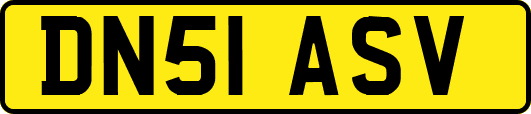 DN51 ASV